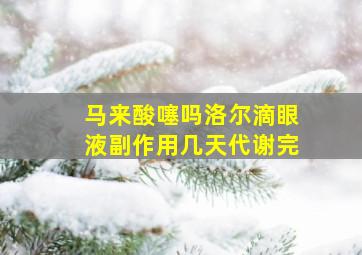 马来酸噻吗洛尔滴眼液副作用几天代谢完